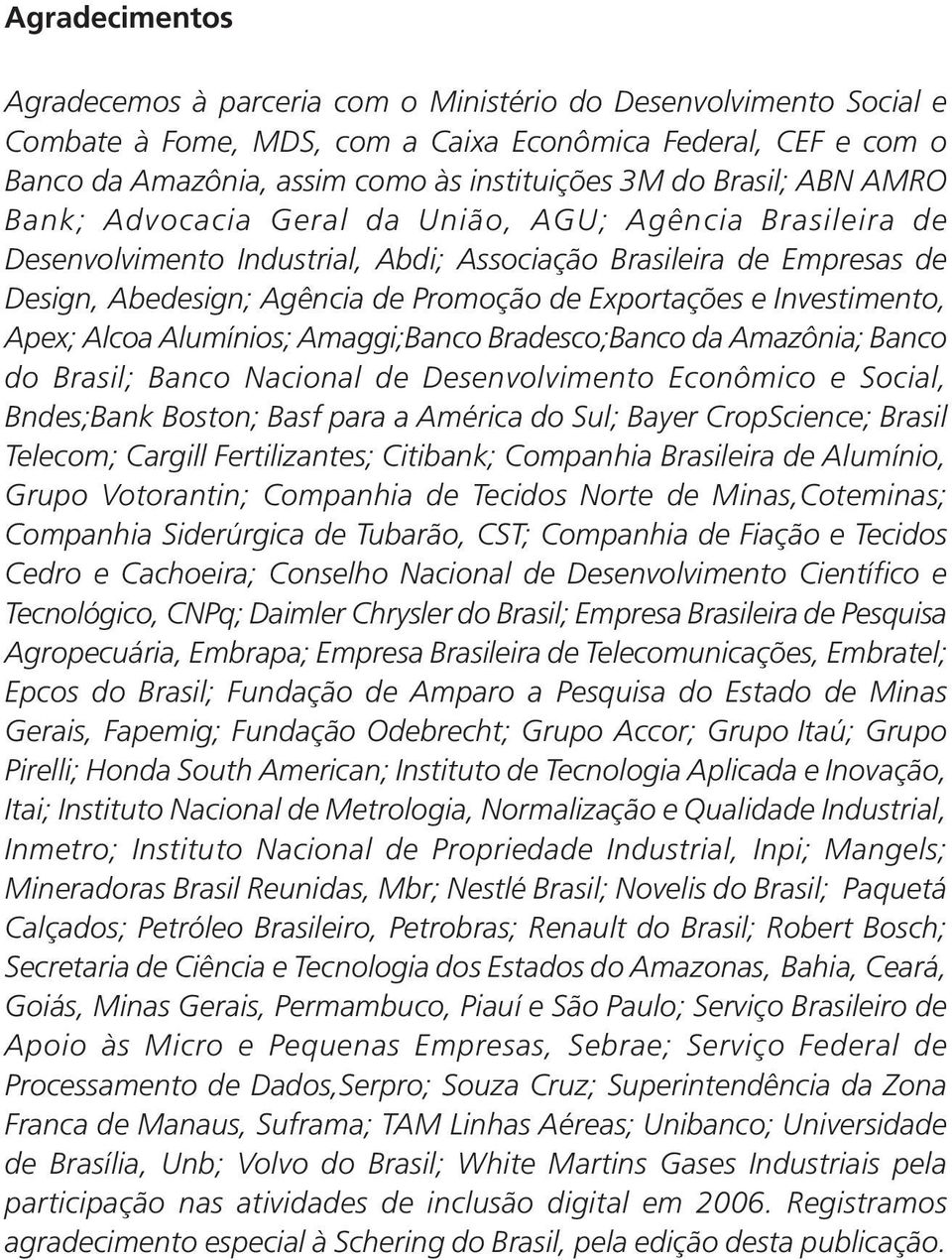 Agradecimentos

Agradecemos à parceria com o Ministério do Desenvolvimento Social e Combate à Fome, MDS, com a Caixa Econômica Federal, CEF e com o Banco da Amazônia, assim como às instituições 3M do Brasil; ABN AMRO Bank; Advocacia Geral da União, AGU; Agência Brasileira de Desenvolvimento Industrial, Abdi; Associação Brasileira de Empresas de Design, Abedesign; Agência de Promoção de Exportações e Investimento, Apex; Alcoa Alumínios; Amaggi;Banco Bradesco;Banco da Amazônia; Banco do Brasil; Banco Nacional de Desenvolvimento Econômico e Social, Bndes;Bank Boston; Basf para a América do Sul; Bayer CropScience; Brasil Telecom; Cargill Fertilizantes; Citibank; Companhia Brasileira de Alumínio, Grupo Votorantin; Companhia de Tecidos Norte de Minas,Coteminas; Companhia Siderúrgica de Tubarão, CST; Companhia de Fiação e Tecidos Cedro e Cachoeira; Conselho Nacional de Desenvolvimento Científico e Tecnológico, CNPq; Daimler Chrysler do Brasil; Empresa Brasileira de Pesquisa Agropecuária, Embrapa; Empresa Brasileira de Telecomunicações, Embratel; Epcos do Brasil; Fundação de Amparo a Pesquisa do Estado de Minas Gerais, Fapemig; Fundação Odebrecht; Grupo Accor; Grupo Itaú; Grupo Pirelli; Honda South American; Instituto de Tecnologia Aplicada e Inovação, Itai; Instituto Nacional de Metrologia, Normalização e Qualidade Industrial, Inmetro; Instituto Nacional de Propriedade Industrial, Inpi; Mangels; Mineradoras Brasil Reunidas, Mbr; Nestlé Brasil; Novelis do Brasil; Paquetá Calçados; Petróleo Brasileiro, Petrobras; Renault do Brasil; Robert Bosch; Secretaria de Ciência e Tecnologia dos Estados do Amazonas, Bahia, Ceará, Goiás, Minas Gerais, Permambuco, Piauí e São Paulo; Serviço Brasileiro de Apoio às Micro e Pequenas Empresas, Sebrae; Serviço Federal de Processamento de Dados,Serpro; Souza Cruz; Superintendência da Zona Franca de Manaus, Suframa; TAM Linhas Aéreas; Unibanco; Universidade de Brasília, Unb; Volvo do Brasil; White Martins Gases Industriais pela participação nas atividades de inclusão digital em 2006. Registramos agradecimento especial à Schering do Brasil, pela edição desta publicação.